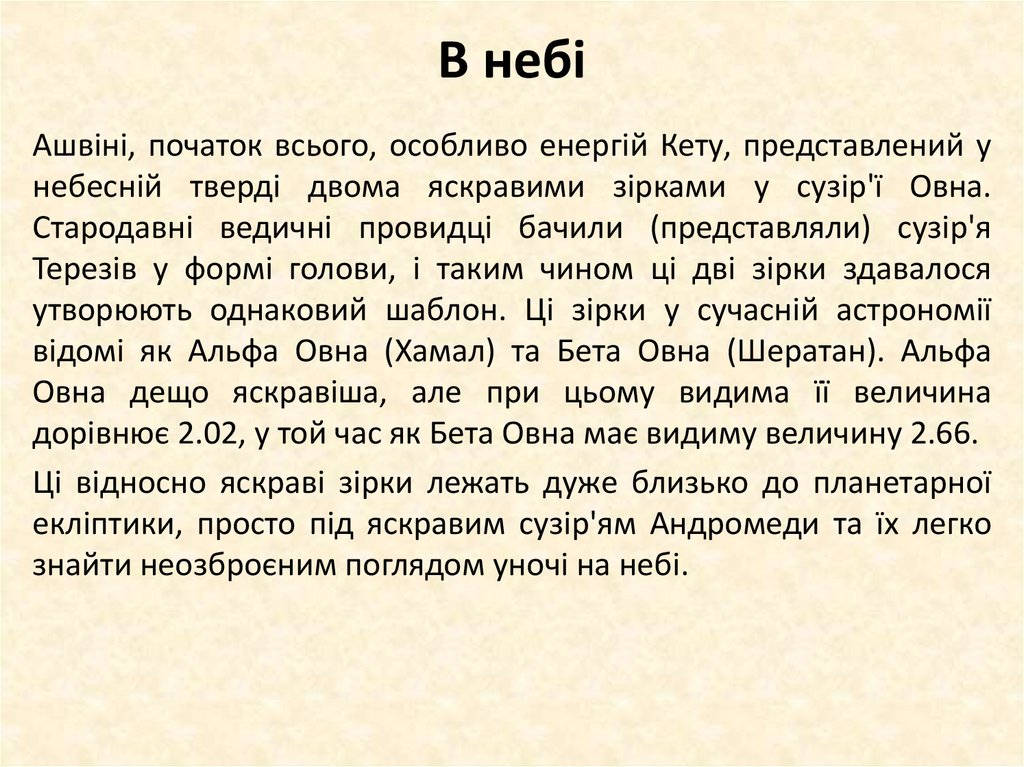 В небі

Ашвіні, початок всього, особливо енергій Кету, представлений у небесній тверді двома яскравими зірками у сузір'ї Овна. Стародавні ведичні провидці бачили (представляли) сузір'я Терезів у формі голови, і таким чином ці дві зірки здавалося утворюють однаковий шаблон. Ці зірки у сучасній астрономії відомі як Альфа Овна (Хамал) та Бета Овна (Шератан). Альфа Овна дещо яскравіша, але при цьому видима її величина дорівнює 2.02, у той час як Бета Овна має видиму величину 2.66.

Ці відносно яскраві зірки лежать дуже близько до планетарної екліптики, просто під яскравим сузір'ям Андромеди та їх легко знайти неозброєним поглядом уночі на небі.